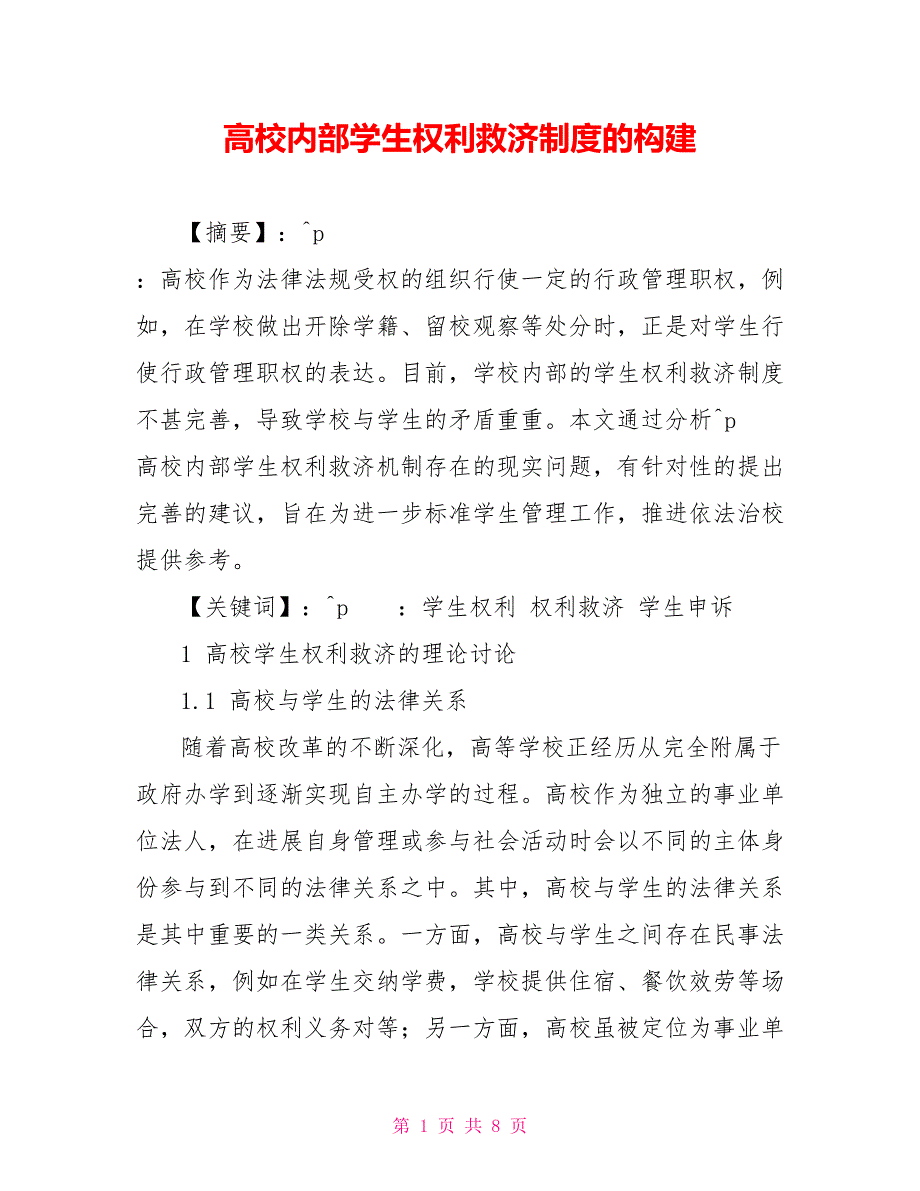 高校内部学生权利救济制度的构建

【摘要】：^p

：高校作为法律法规受权的组织行使一定的行政管理职权，例如，在学校做出开除学籍、留校观察等处分时，正是对学生行使行政管理职权的表达。目前，学校内部的学生权利救济制度不甚完善，导致学校与学生的矛盾重重。本文通过分析^p
高校内部学生权利救济机制存在的现实问题，有针对性的提出完善的建议，旨在为进一步标准学生管理工作，推进依法治校提供参考。

【关键词】：^p　　：学生权利 权利救济 学生申诉

1 高校学生权利救济的理论讨论

1.1 高校与学生的法律关系

随着高校改革的不断深化，高等学校正经历从完全附属于政府办学到逐渐实现自主办学的过程。高校作为独立的事业单位法人，在进展自身管理或参与社会活动时会以不同的主体身份参与到不同的法律关系之中。其中，高校与学生的法律关系是其中重要的一类关系。一方面，高校与学生之间存在民事法律关系，例如在学生交纳学费，学校提供住宿、餐饮效劳等场合，双方的权利义务对等；另一方面，高校虽被定位为事业单

第 1 页 共 8 页